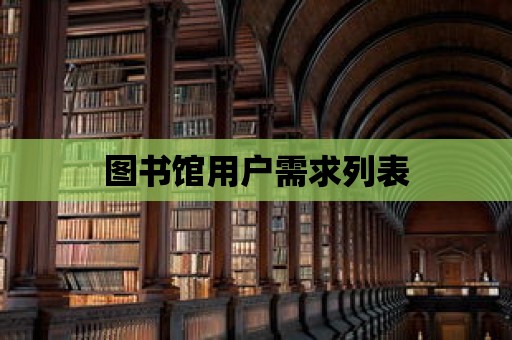 图书馆用户需求列表